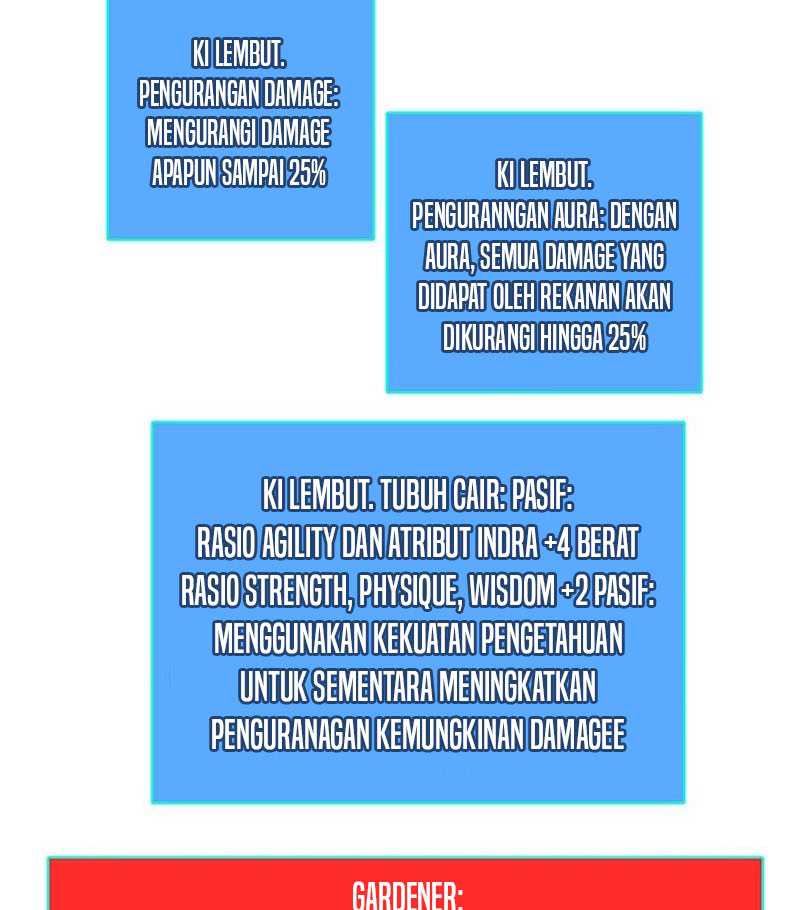 KI LEMBUT. PENGURANGAN DAMAGE: MENGURANGI DAMAGE APAPUN SAMPAI 25%

KI LEMBUT. PENGURANNGAN AURA: DENGAN AURA, SEMUA DAMAGE YANG DIDAPAT OLEH REKANAN AKAN DIKURANGI HINGGA 25%

KI LEMBUT. TUBUH CAIR: PASIF: RASIO AGILITY DAN ATRIBUT INDRA +4 BERAT RASIO STRENGTH, PHYSIQUE, WISDOM +2 PASIF: MENGGUNAKAN KEKUATAN PENGETAHUAN UNTUK SEMENTARA MENINGKATKAN PENGURANAGAN KEMUNGKINAN DAMAGEE

GARDENER: